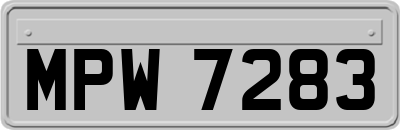 MPW 7283